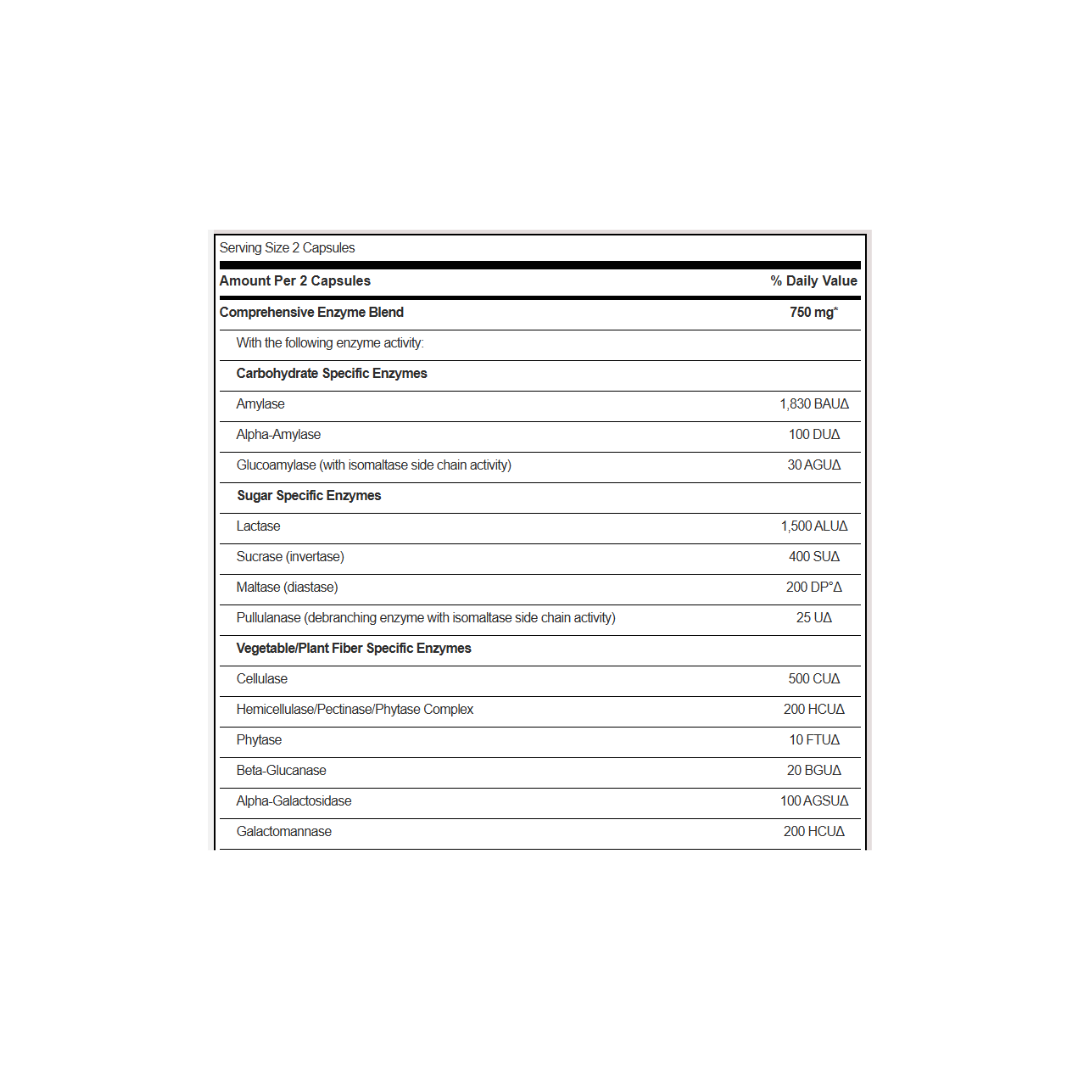 Serving Size 2 Capsules

| Amount Per 2 Capsules | % Daily Value |
|---|---|
| Comprehensive Enzyme Blend | 750 mg* |
| With the following enzyme activity: | |
| Carbohydrate Specific Enzymes | |
| Amylase | 1,830 BAUΔ |
| Alpha-Amylase | 100 DUΔ |
| Glucoamylase (with isomaltase side chain activity) | 30 AGUΔ |
| Sugar Specific Enzymes | |
| Lactase | 1,500 ALUΔ |
| Sucrase (invertase) | 400 SUΔ |
| Maltase (diastase) | 200 DP°Δ |
| Pullulanase (debranching enzyme with isomaltase side chain activity) | 25 UΔ |
| Vegetable/Plant Fiber Specific Enzymes | |
| Cellulase | 500 CUΔ |
| Hemicellulase/Pectinase/Phytase Complex | 200 HCUΔ |
| Phytase | 10 FTUΔ |
| Beta-Glucanase | 20 BGUΔ |
| Alpha-Galactosidase | 100 AGSUΔ |
| Galactomannase | 200 HCUΔ |